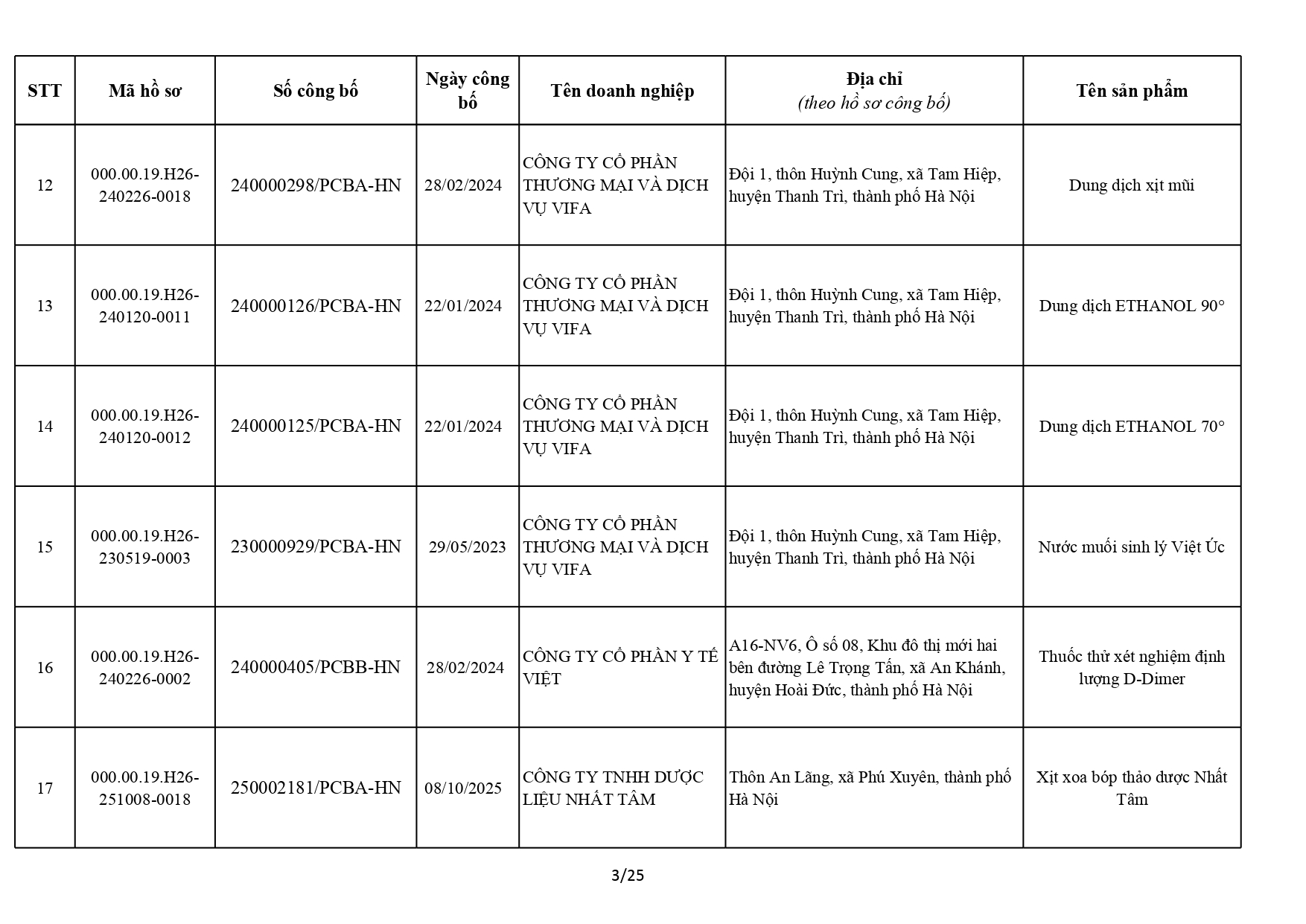 | STT | Mã hồ sơ | Số công bố | Ngày công bố | Tên doanh nghiệp | Địa chỉ (theo hồ sơ công bố) | Tên sản phẩm |
|---|---|---|---|---|---|---|
| 12 | 000.00.19.H26-240226-0018 | 240000298/PCBA-HN | 28/02/2024 | CÔNG TY CỔ PHẦN THƯƠNG MẠI VÀ DỊCH VỤ VIFA | Đội 1, thôn Huỳnh Cung, xã Tam Hiệp, huyện Thanh Trì, thành phố Hà Nội | Dung dịch xịt mũi |
| 13 | 000.00.19.H26-240120-0011 | 240000126/PCBA-HN | 22/01/2024 | CÔNG TY CỔ PHẦN THƯƠNG MẠI VÀ DỊCH VỤ VIFA | Đội 1, thôn Huỳnh Cung, xã Tam Hiệp, huyện Thanh Trì, thành phố Hà Nội | Dung dịch ETHANOL 90° |
| 14 | 000.00.19.H26-240120-0012 | 240000125/PCBA-HN | 22/01/2024 | CÔNG TY CỔ PHẦN THƯƠNG MẠI VÀ DỊCH VỤ VIFA | Đội 1, thôn Huỳnh Cung, xã Tam Hiệp, huyện Thanh Trì, thành phố Hà Nội | Dung dịch ETHANOL 70° |
| 15 | 000.00.19.H26-230519-0003 | 230000929/PCBA-HN | 29/05/2023 | CÔNG TY CỔ PHẦN THƯƠNG MẠI VÀ DỊCH VỤ VIFA | Đội 1, thôn Huỳnh Cung, xã Tam Hiệp, huyện Thanh Trì, thành phố Hà Nội | Nước muối sinh lý Việt Úc |
| 16 | 000.00.19.H26-240226-0002 | 240000405/PCBB-HN | 28/02/2024 | CÔNG TY CỔ PHẦN Y TẾ VIỆT | A16-NV6, Ô số 08, Khu đô thị mới hai bên đường Lê Trọng Tấn, xã An Khánh, huyện Hoài Đức, thành phố Hà Nội | Thuốc thử xét nghiệm định lượng D-Dimer |
| 17 | 000.00.19.H26-251008-0018 | 250002181/PCBA-HN | 08/10/2025 | CÔNG TY TNHH DƯỢC LIỆU NHẤT TÂM | Thôn An Lãng, xã Phú Xuyên, thành phố Hà Nội | Xịt xoa bóp thảo dược Nhất Tâm |

3/25